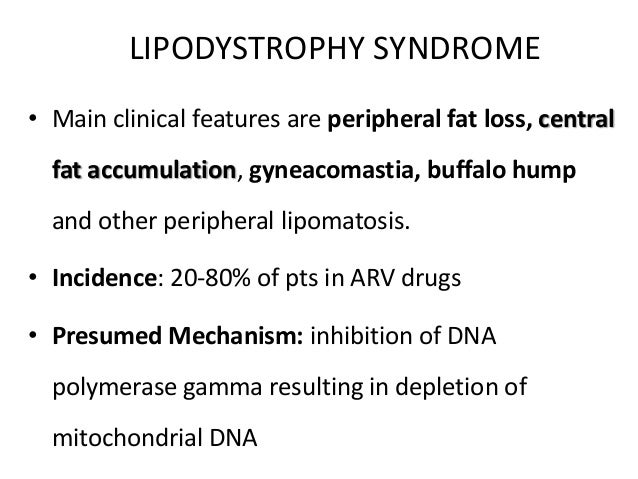 LIPODYSTROPHY SYNDROME

• Main clinical features are peripheral fat loss, central fat accumulation, gyneacomastia, buffalo hump and other peripheral lipomatosis.

• Incidence: 20-80% of pts in ARV drugs

• Presumed Mechanism: inhibition of DNA polymerase gamma resulting in depletion of mitochondrial DNA